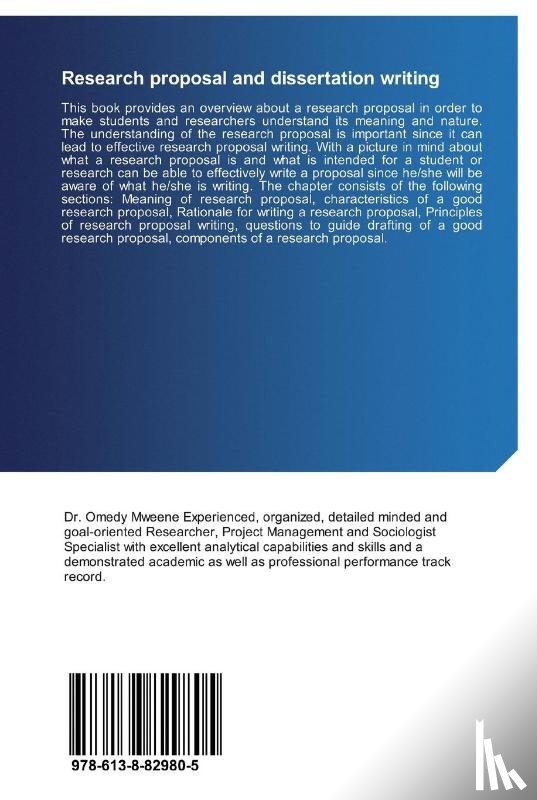 Research proposal and dissertation writing

This book provides an overview about a research proposal in order to make students and researchers understand its meaning and nature. The understanding of the research proposal is important since it can lead to effective research proposal writing. With a picture in mind about what a research proposal is and what is intended for a student or research can be able to effectively write a proposal since he/she will be aware of what he/she is writing. The chapter consists of the following sections: Meaning of research proposal, characteristics of a good research proposal, Rationale for writing a research proposal, Principles of research proposal writing, questions to guide drafting of a good research proposal, components of a research proposal.

Dr. Omedy Mweene Experienced, organized, detailed minded and goal-oriented Researcher, Project Management and Sociologist Specialist with excellent analytical capabilities and skills and a demonstrated academic as well as professional performance track record.

978-613-8-82980-5